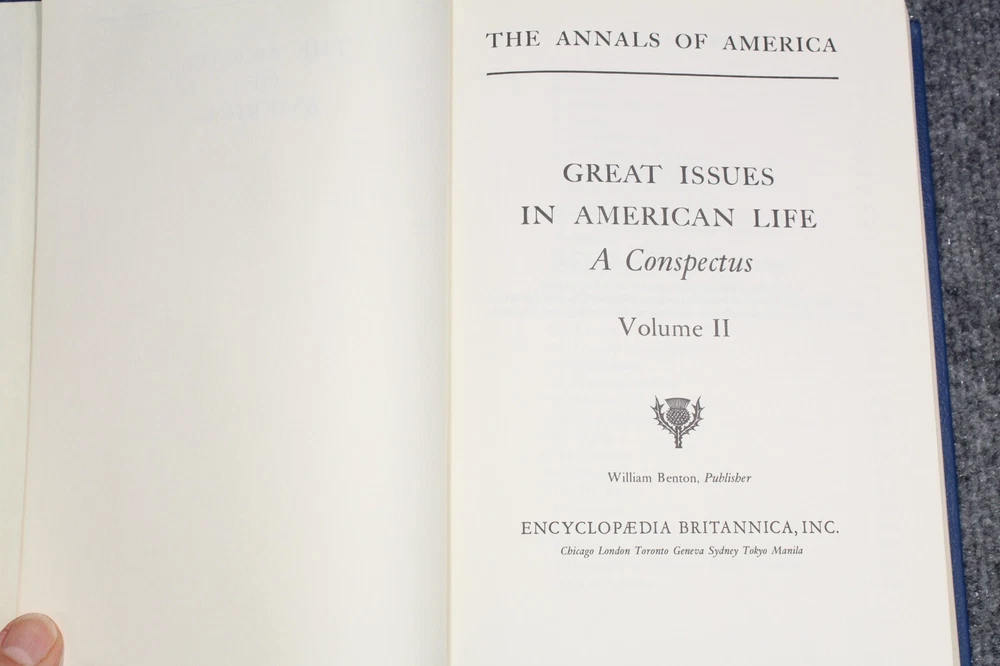 THE ANNALS OF AMERICA

GREAT ISSUES
IN AMERICAN LIFE
A Conspectus

Volume II

William Benton, Publisher

ENCYCLOPÆDIA BRITANNICA, INC.
Chicago London Toronto Geneva Sydney Tokyo Manila